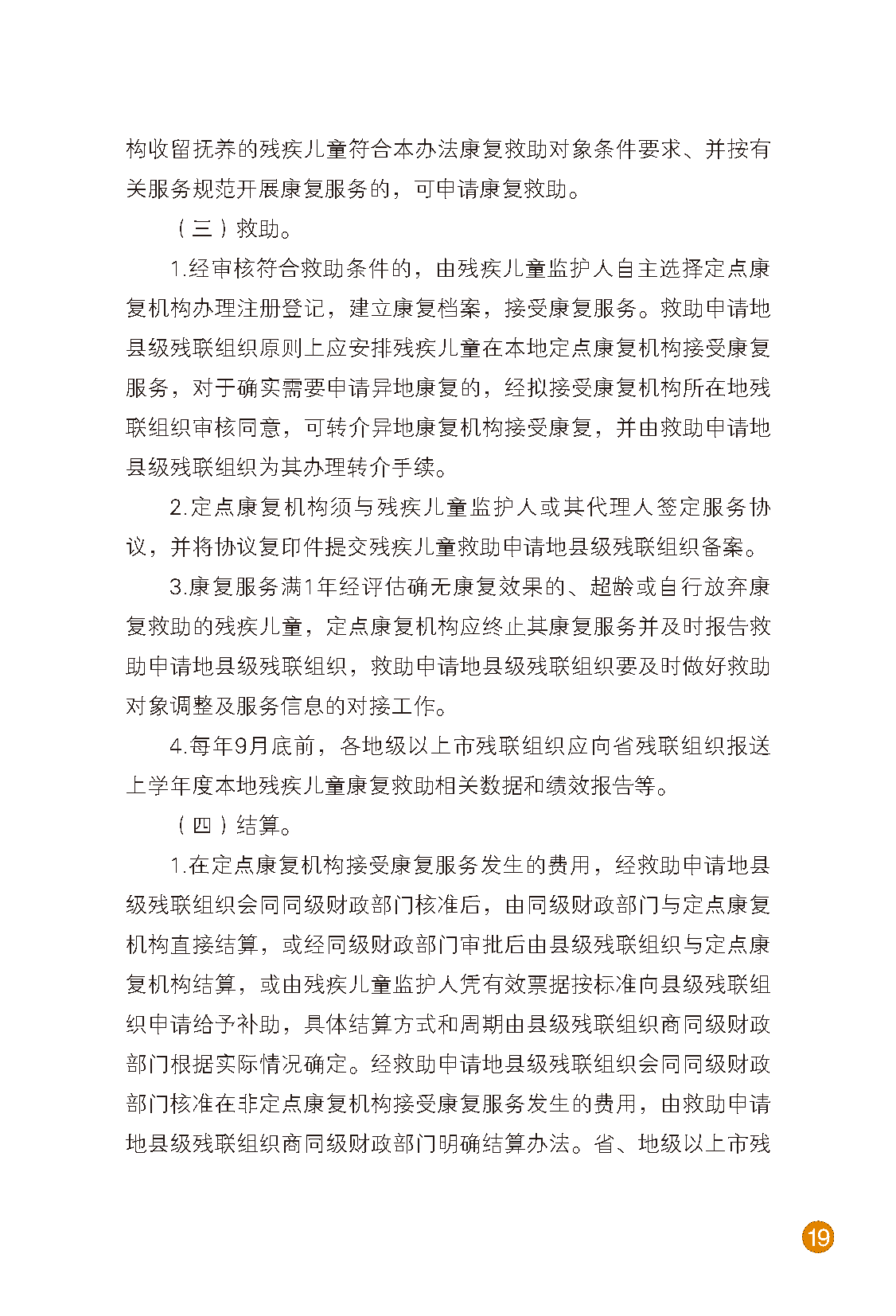 构收留抚养的残疾儿童符合本办法康复救助对象条件要求、并按有关服务规范开展康复服务的，可申请康复救助。

（三）救助。

1.经审核符合救助条件的，由残疾儿童监护人自主选择定点康复机构办理注册登记，建立康复档案，接受康复服务。救助申请地县级残联组织原则上应安排残疾儿童在本地定点康复机构接受康复服务，对于确实需要申请异地康复的，经拟接受康复机构所在地残联组织审核同意，可转介异地康复机构接受康复，并由救助申请地县级残联组织为其办理转介手续。

2.定点康复机构须与残疾儿童监护人或其代理人签定服务协议，并将协议复印件提交残疾儿童救助申请地县级残联组织备案。

3.康复服务满1年经评估确无康复效果的、超龄或自行放弃康复救助的残疾儿童，定点康复机构应终止其康复服务并及时报告救助申请地县级残联组织，救助申请地县级残联组织要及时做好救助对象调整及服务信息的对接工作。

4.每年9月底前，各地级以上市残联组织应向省残联组织报送上学年度本地残疾儿童康复救助相关数据和绩效报告等。

（四）结算。

1.在定点康复机构接受康复服务发生的费用，经救助申请地县级残联组织会同同级财政部门核准后，由同级财政部门与定点康复机构直接结算，或经同级财政部门审批后由县级残联组织与定点康复机构结算，或由残疾儿童监护人凭有效票据按标准向县级残联组织申请给予补助，具体结算方式和周期由县级残联组织商同级财政部门根据实际情况确定。经救助申请地县级残联组织会同同级财政部门核准在非定点康复机构接受康复服务发生的费用，由救助申请地县级残联组织商同级财政部门明确结算办法。省、地级以上市残

19